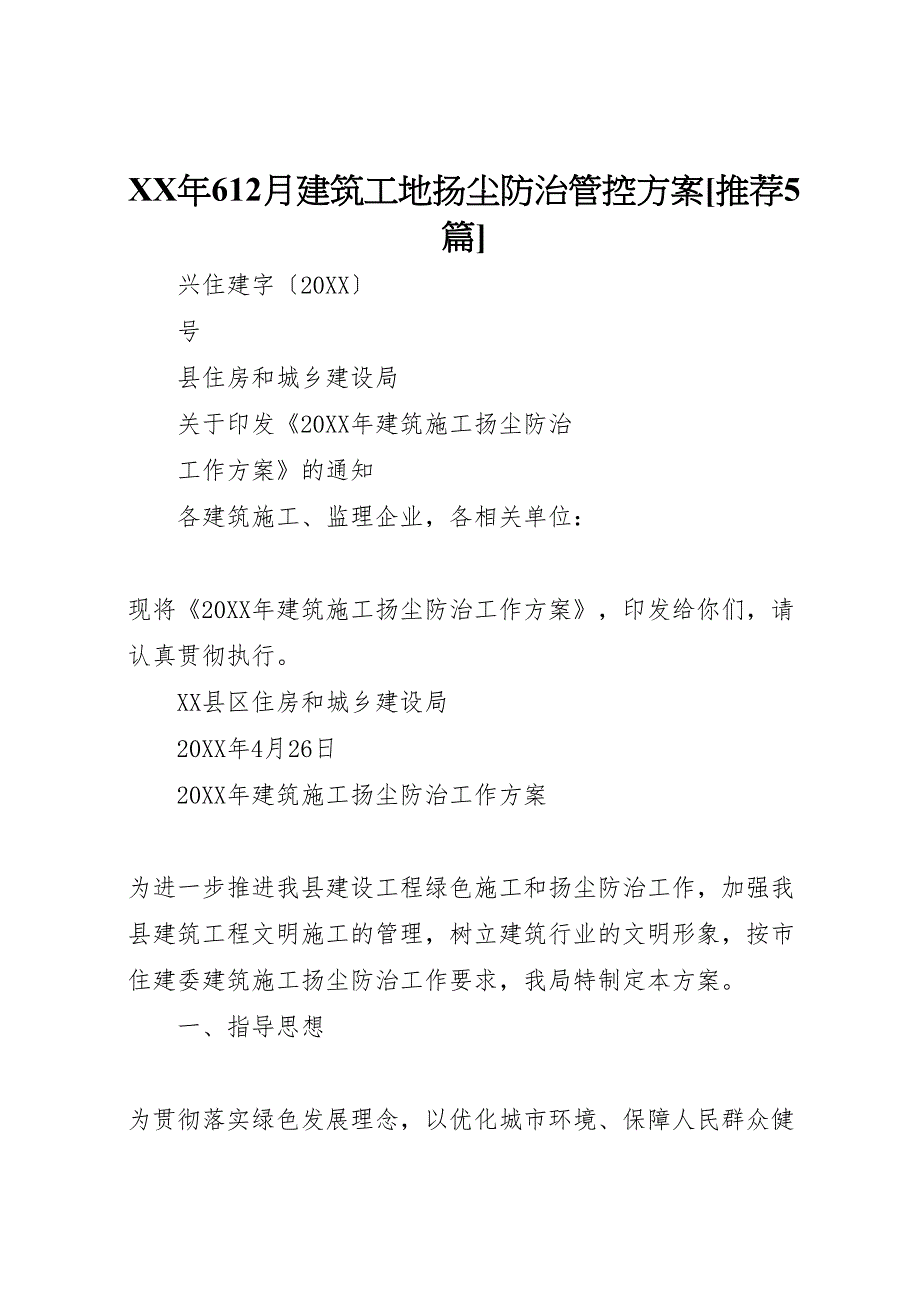 XX年612月建筑工地扬尘防治管控方案[推荐5篇]

兴住建字〔20XX〕

号

县住房和城乡建设局

关于印发《20XX年建筑施工扬尘防治

工作方案》的通知

各建筑施工、监理企业，各相关单位：

现将《20XX年建筑施工扬尘防治工作方案》，印发给你们，请认真贯彻执行。

XX县区住房和城乡建设局

20XX年4月26日

20XX年建筑施工扬尘防治工作方案

为进一步推进我县建设工程绿色施工和扬尘防治工作，加强我县建筑工程文明施工的管理，树立建筑行业的文明形象，按市住建委建筑施工扬尘防治工作要求，我局特制定本方案。

一、指导思想

为贯彻落实绿色发展理念，以优化城市环境、保障人民群众健